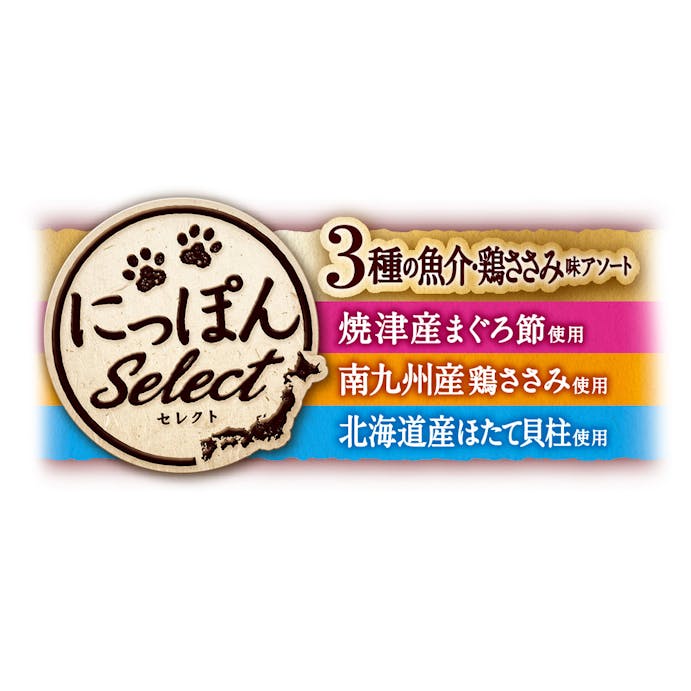 にっぽん
Select
セレクト

3種の魚介・鶏ささみ味アソート

焼津産まぐろ節使用

南九州産鶏ささみ使用

北海道産ほたて貝柱使用